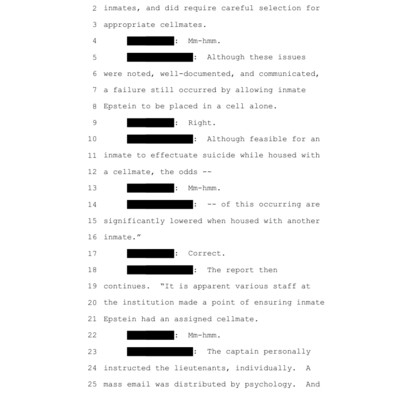 2 inmates, and did require careful selection for

3 appropriate cellmates.

4 : Mm-hmm.

5 : Although these issues

6 were noted, well-documented, and communicated,

7 a failure still occurred by allowing inmate

8 Epstein to be placed in a cell alone.

9 : Right.

10 : Although feasible for an

11 inmate to effectuate suicide while housed with

12 a cellmate, the odds --

13 : Mm-hmm.

14 : -- of this occurring are

15 significantly lowered when housed with another

16 inmate."

17 : Correct.

18 : The report then

19 continues. "It is apparent various staff at

20 the institution made a point of ensuring inmate

21 Epstein had an assigned cellmate.

22 : Mm-hmm.

23 : The captain personally

24 instructed the lieutenants, individually. A

25 mass email was distributed by psychology. And